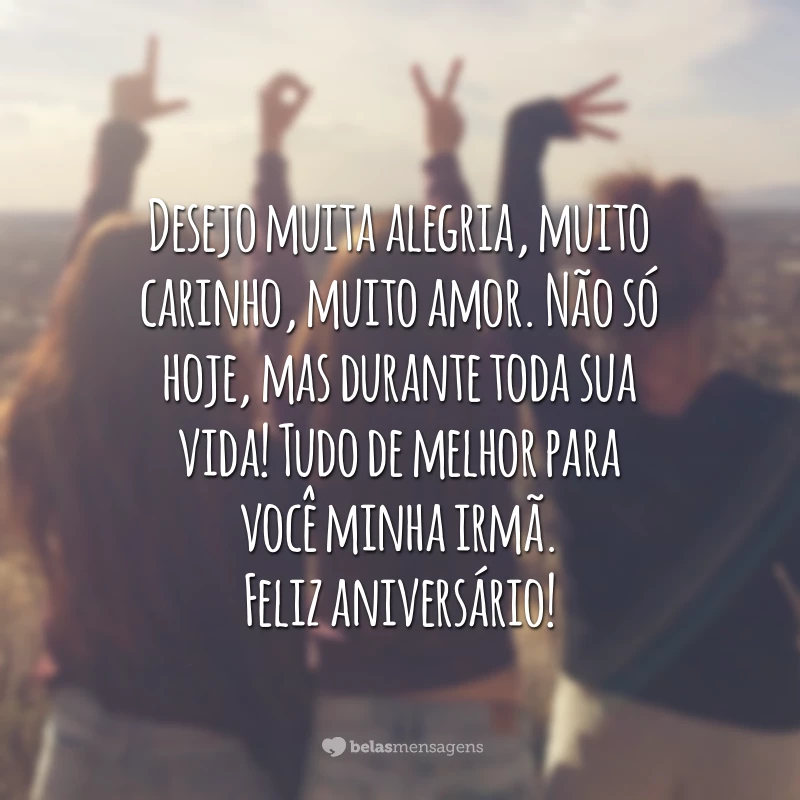 Desejo muita alegria, muito carinho, muito amor. Não só hoje, mas durante toda sua vida! Tudo de melhor para você minha irmã. Feliz aniversário!

belasmensagens